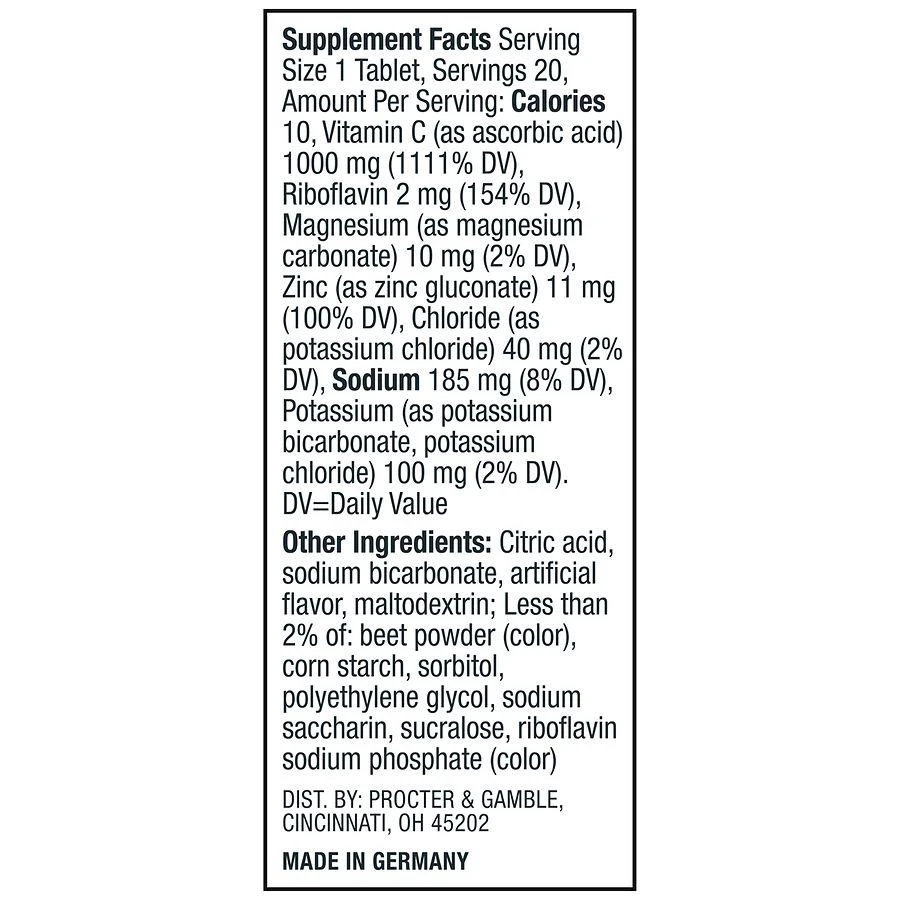 Supplement Facts Serving Size 1 Tablet, Servings 20, Amount Per Serving: Calories 10, Vitamin C (as ascorbic acid) 1000 mg (1111% DV), Riboflavin 2 mg (154% DV), Magnesium (as magnesium carbonate) 10 mg (2% DV), Zinc (as zinc gluconate) 11 mg (100% DV), Chloride (as potassium chloride) 40 mg (2% DV), Sodium 185 mg (8% DV), Potassium (as potassium bicarbonate, potassium chloride) 100 mg (2% DV). DV=Daily Value

Other Ingredients: Citric acid, sodium bicarbonate, artificial flavor, maltodextrin; Less than 2% of: beet powder (color), corn starch, sorbitol, polyethylene glycol, sodium saccharin, sucralose, riboflavin sodium phosphate (color)

DIST. BY: PROCTER & GAMBLE, CINCINNATI, OH 45202

MADE IN GERMANY